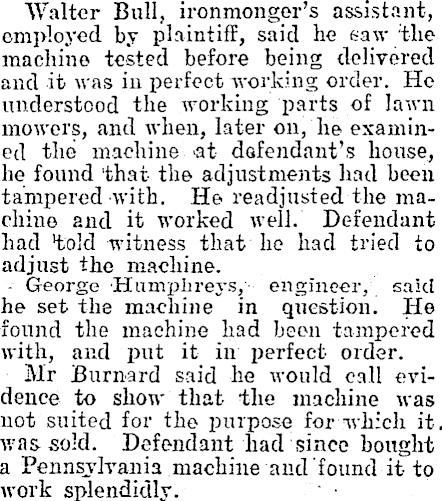 Walter Bull, ironmonger's assistant, employed by plaintiff, said he saw the machine tested before being delivered and it was in perfect working order. He understood the working parts of lawn mowers, and when, later on, he examined the machine at defendant's house, he found that the adjustments had been tampered with. He readjusted the machine and it worked well. Defendant had told witness that he had tried to adjust the machine.

George Humphreys, engineer, said he set the machine in question. He found the machine had been tampered with, and put it in perfect order.

Mr Burnard said he would call evidence to show that the machine was not suited for the purpose for which it was sold. Defendant had since bought a Pennsylvania machine and found it to work splendidly.